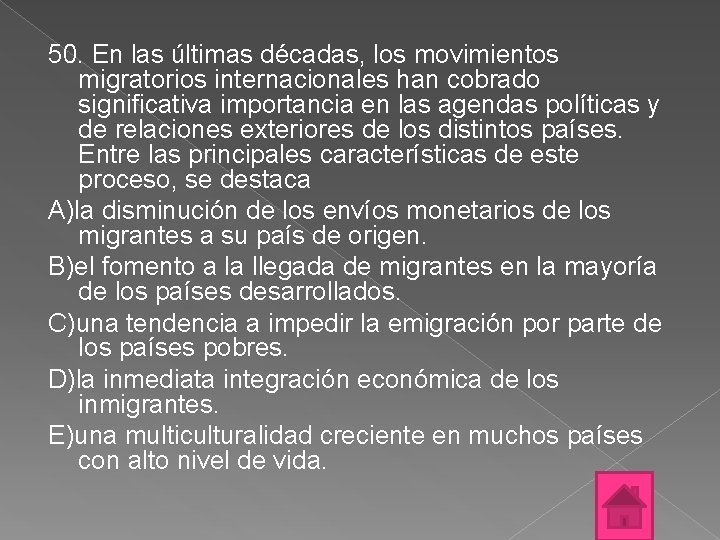 50. En las últimas décadas, los movimientos migratorios internacionales han cobrado significativa importancia en las agendas políticas y de relaciones exteriores de los distintos países. Entre las principales características de este proceso, se destaca

A)la disminución de los envíos monetarios de los migrantes a su país de origen.

B)el fomento a la llegada de migrantes en la mayoría de los países desarrollados.

C)una tendencia a impedir la emigración por parte de los países pobres.

D)la inmediata integración económica de los inmigrantes.

E)una multiculturalidad creciente en muchos países con alto nivel de vida.